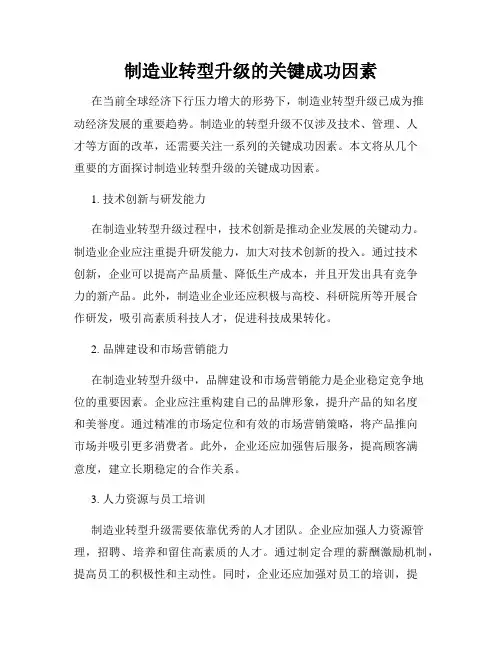 制造业转型升级的关键成功因素

在当前全球经济下行压力增大的形势下，制造业转型升级已成为推动经济发展的重要趋势。制造业的转型升级不仅涉及技术、管理、人才等方面的改革，还需要关注一系列的关键成功因素。本文将从几个重要的方面探讨制造业转型升级的关键成功因素。

1. 技术创新与研发能力

在制造业转型升级过程中，技术创新是推动企业发展的关键动力。制造业企业应注重提升研发能力，加大对技术创新的投入。通过技术创新，企业可以提高产品质量、降低生产成本，并且开发出具有竞争力的新产品。此外，制造业企业还应积极与高校、科研院所等开展合作研发，吸引高素质科技人才，促进科技成果转化。

2. 品牌建设和市场营销能力

在制造业转型升级中，品牌建设和市场营销能力是企业稳定竞争地位的重要因素。企业应注重构建自己的品牌形象，提升产品的知名度和美誉度。通过精准的市场定位和有效的市场营销策略，将产品推向市场并吸引更多消费者。此外，企业还应加强售后服务，提高顾客满意度，建立长期稳定的合作关系。

3. 人力资源与员工培训

制造业转型升级需要依靠优秀的人才团队。企业应加强人力资源管理，招聘、培养和留住高素质的人才。通过制定合理的薪酬激励机制，提高员工的积极性和主动性。同时，企业还应加强对员工的培训，提